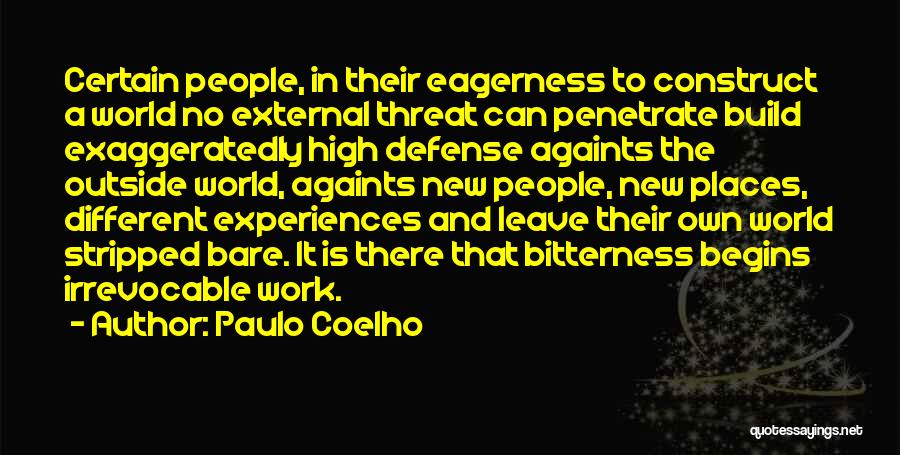 Certain people, in their eagerness to construct a world no external threat can penetrate build exaggeratedly high defense againts the outside world, againts new people, new places, different experiences and leave their own world stripped bare. It is there that bitterness begins irrevocable work.

- Author: Paulo Coelho

quotessayings.net